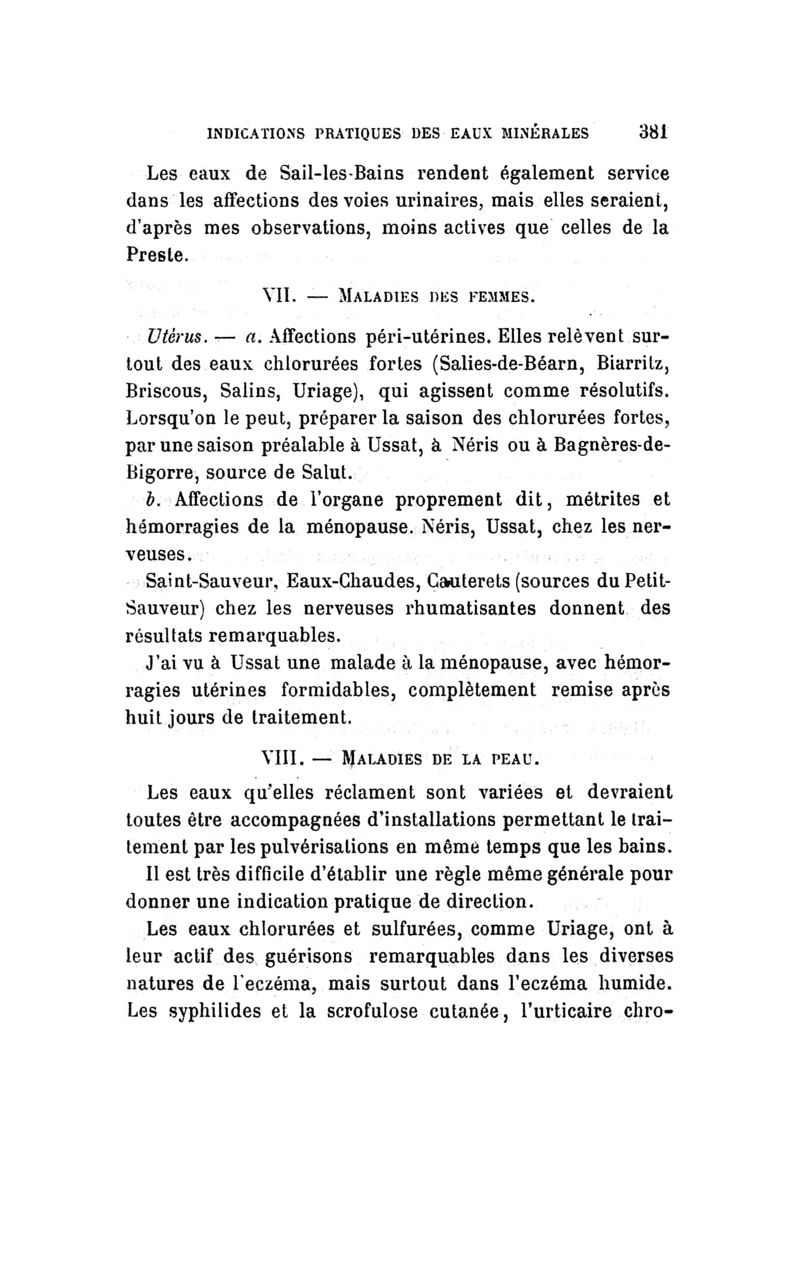 INDICATIONS PRATIQUES DES EAUX MINÉRALES 381

Les eaux de Sail-les-Bains rendent également service dans les affections des voies urinaires, mais elles seraient, d'après mes observations, moins actives que celles de la Preste.

VII. — MALADIES DES FEMMES.

Utérus. — a. Affections péri-utérines. Elles relèvent surtout des eaux chlorurées fortes (Salies-de-Béarn, Biarritz, Briscous, Salins, Uriage), qui agissent comme résolutifs. Lorsqu'on le peut, préparer la saison des chlorurées fortes, par une saison préalable à Ussat, à Néris ou à Bagnères-de-Bigorre, source de Salut.

b. Affections de l'organe proprement dit, métrites et hémorragies de la ménopause. Néris, Ussat, chez les nerveuses.

Saint-Sauveur, Eaux-Chaudes, Cauterets (sources du Petit-Sauveur) chez les nerveuses rhumatisantes donnent des résultats remarquables.

J'ai vu à Ussat une malade à la ménopause, avec hémorragies utérines formidables, complètement remise après huit jours de traitement.

VIII. — MALADIES DE LA PEAU.

Les eaux qu'elles réclament sont variées et devraient toutes être accompagnées d'installations permettant le traitement par les pulvérisations en même temps que les bains.

Il est très difficile d'établir une règle même générale pour donner une indication pratique de direction.

Les eaux chlorurées et sulfurées, comme Uriage, ont à leur actif des guérisons remarquables dans les diverses natures de l'eczéma, mais surtout dans l'eczéma humide. Les syphilides et la scrofulose cutanée, l'urticaire chro-